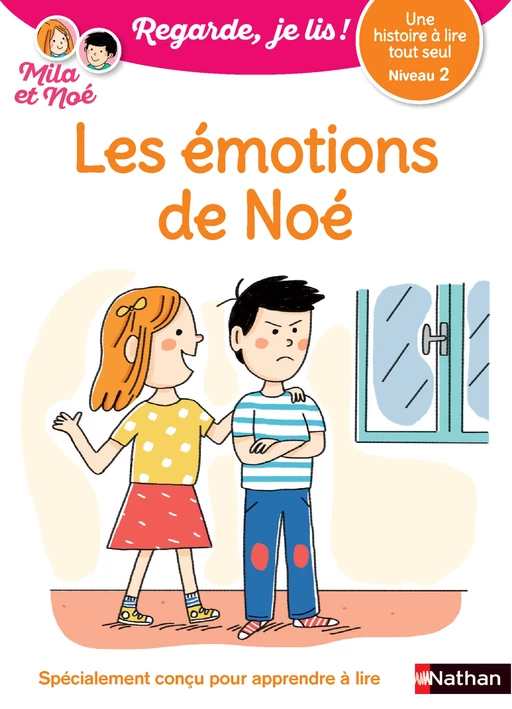 Mila et Noé

Regarde, je lis !

Une histoire à lire tout seul
Niveau 2

Les émotions de Noé

Spécialement conçu pour apprendre à lire

Nathan